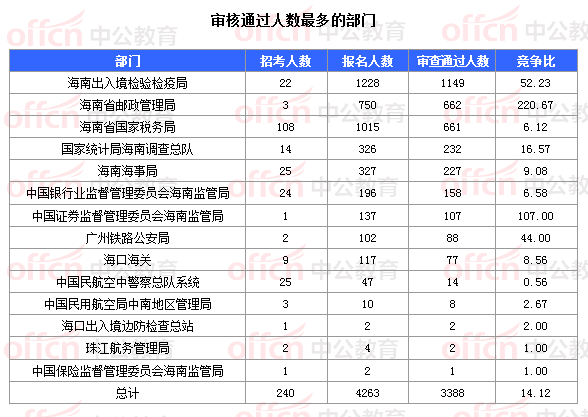 审核通过人数最多的部门

| 部门 | 招考人数 | 报名人数 | 审查通过人数 | 竞争比 |
|---|---|---|---|---|
| 海南出入境检验检疫局 | 22 | 1228 | 1149 | 52.23 |
| 海南省邮政管理局 | 3 | 750 | 662 | 220.67 |
| 海南省国家税务局 | 108 | 1015 | 661 | 6.12 |
| 国家统计局海南调查总队 | 14 | 326 | 232 | 16.57 |
| 海南海事局 | 25 | 327 | 227 | 9.08 |
| 中国银行业监督管理委员会海南监管局 | 24 | 196 | 158 | 6.58 |
| 中国证券监督管理委员会海南监管局 | 1 | 137 | 107 | 107.00 |
| 广州铁路公安局 | 2 | 102 | 88 | 44.00 |
| 海口海关 | 9 | 117 | 77 | 8.56 |
| 中国民航空中警察总队系统 | 25 | 47 | 14 | 0.56 |
| 中国民用航空局中南地区管理局 | 3 | 10 | 8 | 2.67 |
| 海口出入境边防检查总站 | 1 | 2 | 2 | 2.00 |
| 珠江航务管理局 | 2 | 4 | 2 | 1.00 |
| 中国保险监督管理委员会海南监管局 | 1 | 2 | 1 | 1.00 |
| 总计 | 240 | 4263 | 3388 | 14.12 |

offcn 中公教育